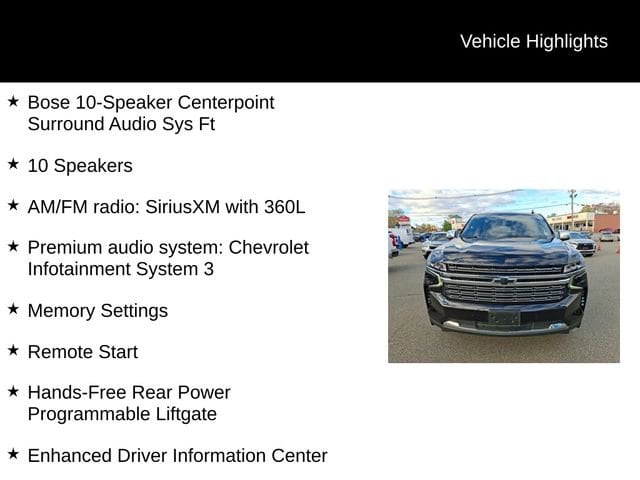 Vehicle Highlights

★ Bose 10-Speaker Centerpoint Surround Audio Sys Ft

★ 10 Speakers

★ AM/FM radio: SiriusXM with 360L

★ Premium audio system: Chevrolet Infotainment System 3

★ Memory Settings

★ Remote Start

★ Hands-Free Rear Power Programmable Liftgate

★ Enhanced Driver Information Center